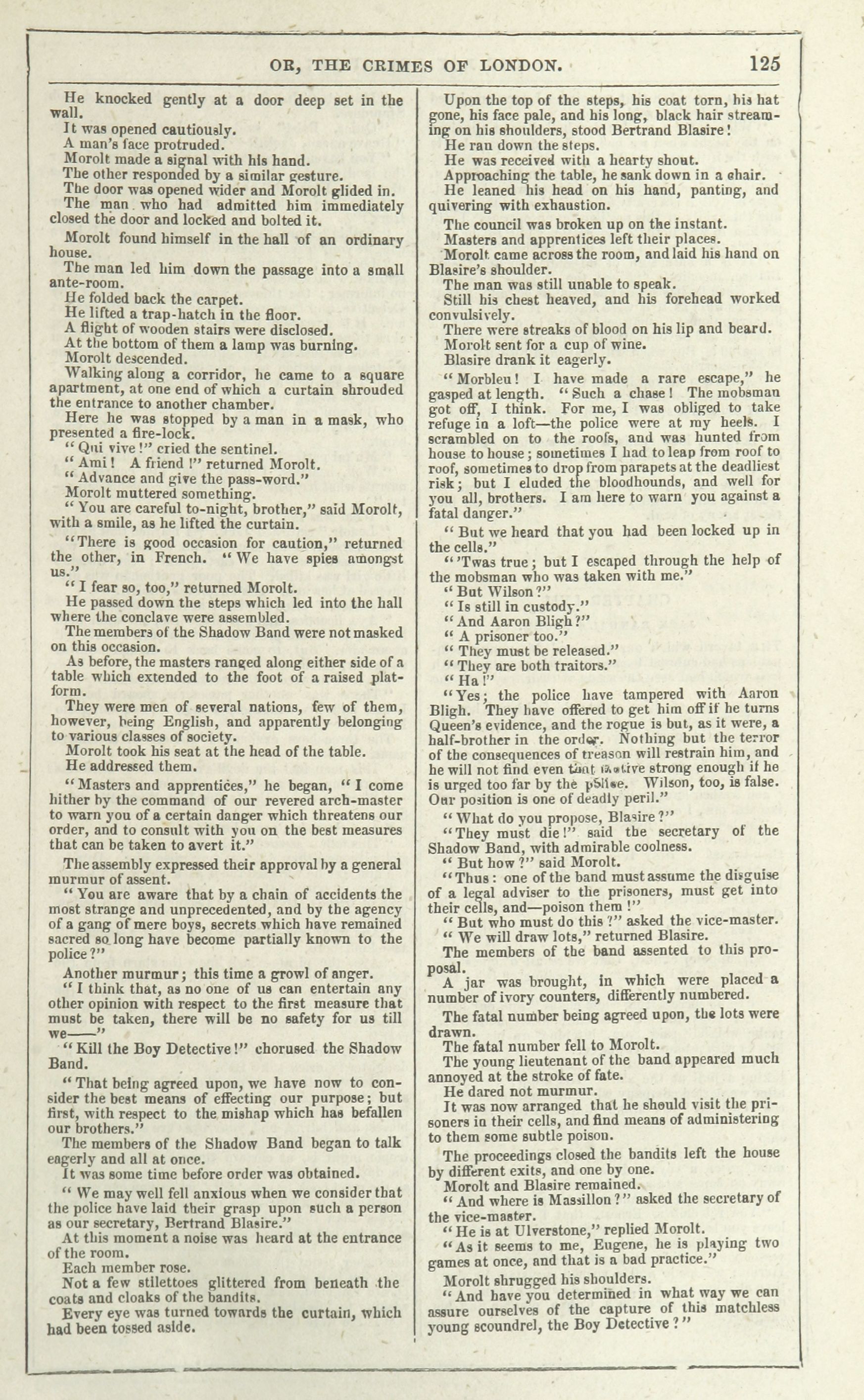 OR, THE CRIMES OF LONDON. 125

He knocked gently at a door deep set in the wall.

It was opened cautiously.

A man's face protruded.

Morolt made a signal with his hand.

The other responded by a similar gesture.

The door was opened wider and Morolt glided in.

The man who had admitted him immediately closed the door and locked and bolted it.

Morolt found himself in the hall of an ordinary house.

The man led him down the passage into a small ante-room.

He folded back the carpet.

He lifted a trap-hatch in the floor.

A flight of wooden stairs were disclosed.

At the bottom of them a lamp was burning.

Morolt descended.

Walking along a corridor, he came to a square apartment, at one end of which a curtain shrouded the entrance to another chamber.

Here he was stopped by a man in a mask, who presented a fire-lock.

"Qui vive!" cried the sentinel.

"Ami! A friend!" returned Morolt.

"Advance and give the pass-word."

Morolt muttered something.

"You are careful to-night, brother," said Morolt, with a smile, as he lifted the curtain.

"There is good occasion for caution," returned the other, in French. "We have spies amongst us."

"I fear so, too," returned Morolt.

He passed down the steps which led into the hall where the conclave were assembled.

The members of the Shadow Band were not masked on this occasion.

As before, the masters ranged along either side of a table which extended to the foot of a raised platform.

They were men of several nations, few of them, however, being English, and apparently belonging to various classes of society.

Morolt took his seat at the head of the table.

He addressed them.

"Masters and apprentices," he began, "I come hither by the command of our revered arch-master to warn you of a certain danger which threatens our order, and to consult with you on the best measures that can be taken to avert it."

The assembly expressed their approval by a general murmur of assent.

"You are aware that by a chain of accidents the most strange and unprecedented, and by the agency of a gang of mere boys, secrets which have remained sacred so long have become partially known to the police?"

Another murmur; this time a growl of anger.

"I think that, as no one of us can entertain any other opinion with respect to the first measure that must be taken, there will be no safety for us till we——"

"Kill the Boy Detective!" chorused the Shadow Band.

"That being agreed upon, we have now to consider the best means of effecting our purpose; but first, with respect to the mishap which has befallen our brothers."

The members of the Shadow Band began to talk eagerly and all at once.

It was some time before order was obtained.

"We may well fell anxious when we consider that the police have laid their grasp upon such a person as our secretary, Bertrand Blasire."

At this moment a noise was heard at the entrance of the room.

Each member rose.

Not a few stilettoes glittered from beneath the coats and cloaks of the bandits.

Every eye was turned towards the curtain, which had been tossed aside.

Upon the top of the steps, his coat torn, his hat gone, his face pale, and his long, black hair streaming on his shoulders, stood Bertrand Blasire!

He ran down the steps.

He was received with a hearty shout.

Approaching the table, he sank down in a chair.

He leaned his head on his hand, panting, and quivering with exhaustion.

The council was broken up on the instant.

Masters and apprentices left their places.

Morolt came across the room, and laid his hand on Blasire's shoulder.

The man was still unable to speak.

Still his chest heaved, and his forehead worked convulsively.

There were streaks of blood on his lip and beard.

Morolt sent for a cup of wine.

Blasire drank it eagerly.

"Morbleu! I have made a rare escape," he gasped at length. "Such a chase! The mobsman got off, I think. For me, I was obliged to take refuge in a loft—the police were at my heels. I scrambled on to the roofs, and was hunted from house to house; sometimes I had to leap from roof to roof, sometimes to drop from parapets at the deadliest risk; but I eluded the bloodhounds, and well for you all, brothers. I am here to warn you against a fatal danger."

"But we heard that you had been locked up in the cells."

"'Twas true; but I escaped through the help of the mobsman who was taken with me."

"But Wilson?"

"Is still in custody."

"And Aaron Bligh?"

"A prisoner too."

"They must be released."

"They are both traitors."

"Ha!"

"Yes; the police have tampered with Aaron Bligh. They have offered to get him off if he turns Queen's evidence, and the rogue is but, as it were, a half-brother in the order. Nothing but the terror of the consequences of treason will restrain him, and he will not find even that motive strong enough if he is urged too far by the police. Wilson, too, is false. Our position is one of deadly peril."

"What do you propose, Blasire?"

"They must die!" said the secretary of the Shadow Band, with admirable coolness.

"But how?" said Morolt.

"Thus: one of the band must assume the disguise of a legal adviser to the prisoners, must get into their cells, and—poison them!"

"But who must do this?" asked the vice-master.

"We will draw lots," returned Blasire.

The members of the band assented to this proposal.

A jar was brought, in which were placed a number of ivory counters, differently numbered.

The fatal number being agreed upon, the lots were drawn.

The fatal number fell to Morolt.

The young lieutenant of the band appeared much annoyed at the stroke of fate.

He dared not murmur.

It was now arranged that he should visit the prisoners in their cells, and find means of administering to them some subtle poison.

The proceedings closed the bandits left the house by different exits, and one by one.

Morolt and Blasire remained.

"And where is Massillon?" asked the secretary of the vice-master.

"He is at Ulverstone," replied Morolt.

"As it seems to me, Eugene, he is playing two games at once, and that is a bad practice."

Morolt shrugged his shoulders.

"And have you determined in what way we can assure ourselves of the capture of this matchless young scoundrel, the Boy Detective?"